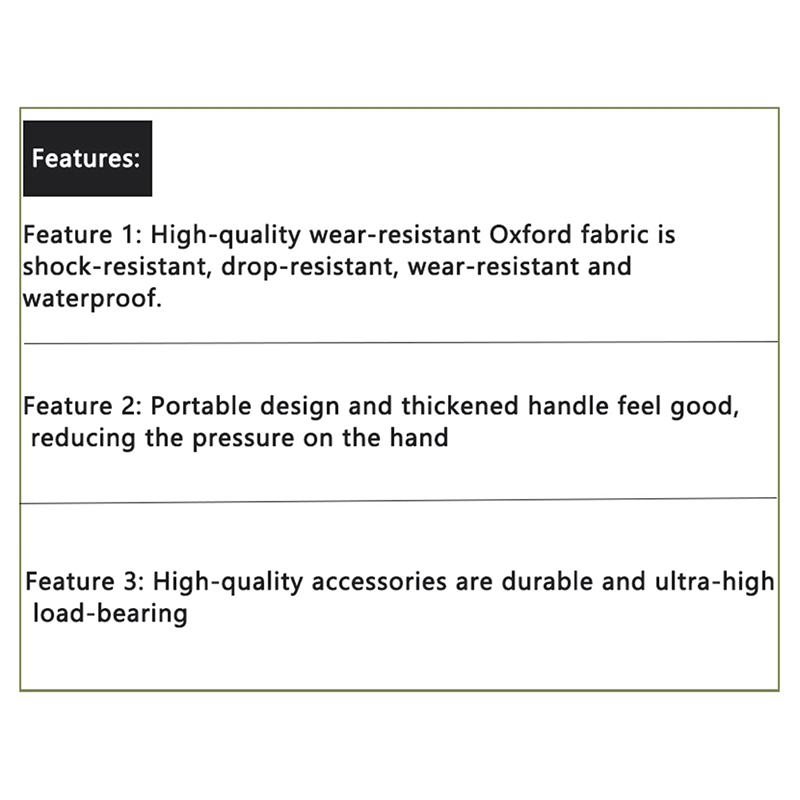 Features:

Feature 1: High-quality wear-resistant Oxford fabric is shock-resistant, drop-resistant, wear-resistant and waterproof.

Feature 2: Portable design and thickened handle feel good, reducing the pressure on the hand

Feature 3: High-quality accessories are durable and ultra-high load-bearing